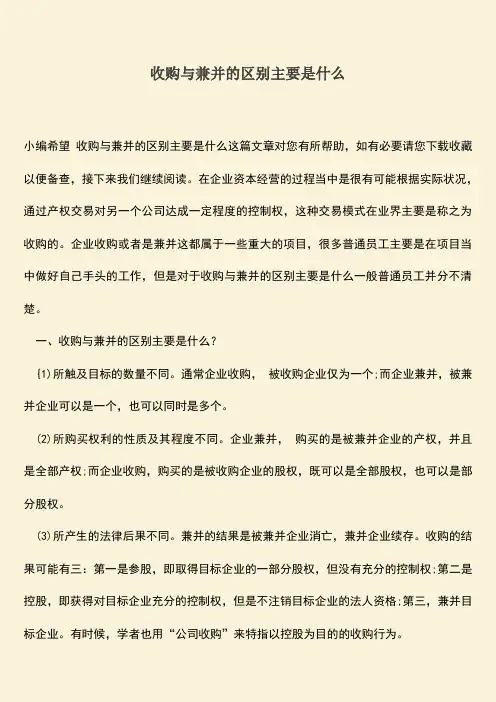 收购与兼并的区别主要是什么

小编希望 收购与兼并的区别主要是什么这篇文章对您有所帮助，如有必要请您下载收藏以便备查，接下来我们继续阅读。在企业资本经营的过程当中是很有可能根据实际状况，通过产权交易对另一个公司达成一定程度的控制权，这种交易模式在业界主要是称之为收购的。企业收购或者是兼并这都属于一些重大的项目，很多普通员工主要是在项目当中做好自己手头的工作，但是对于收购与兼并的区别主要是什么一般普通员工并分不清楚。

一、收购与兼并的区别主要是什么？

(1)所触及目标的数量不同。通常企业收购， 被收购企业仅为一个;而企业兼并，被兼并企业可以是一个，也可以同时是多个。

(2)所购买权利的性质及其程度不同。企业兼并， 购买的是被兼并企业的产权，并且是全部产权;而企业收购，购买的是被收购企业的股权，既可以是全部股权，也可以是部分股权。

(3)所产生的法律后果不同。兼并的结果是被兼并企业消亡，兼并企业续存。收购的结果可能有三：第一是参股，即取得目标企业的一部分股权，但没有充分的控制权;第二是控股，即获得对目标企业充分的控制权，但是不注销目标企业的法人资格;第三，兼并目标企业。有时候，学者也用“公司收购”来特指以控股为目的的收购行为。